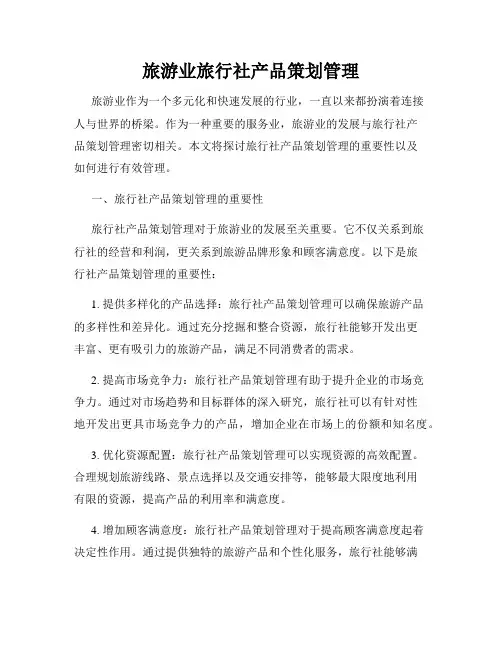 旅游业旅行社产品策划管理

旅游业作为一个多元化和快速发展的行业，一直以来都扮演着连接人与世界的桥梁。作为一种重要的服务业，旅游业的发展与旅行社产品策划管理密切相关。本文将探讨旅行社产品策划管理的重要性以及如何进行有效管理。

一、旅行社产品策划管理的重要性

旅行社产品策划管理对于旅游业的发展至关重要。它不仅关系到旅行社的经营和利润，更关系到旅游品牌形象和顾客满意度。以下是旅行社产品策划管理的重要性：

1. 提供多样化的产品选择：旅行社产品策划管理可以确保旅游产品的多样性和差异化。通过充分挖掘和整合资源，旅行社能够开发出更丰富、更有吸引力的旅游产品，满足不同消费者的需求。

2. 提高市场竞争力：旅行社产品策划管理有助于提升企业的市场竞争力。通过对市场趋势和目标群体的深入研究，旅行社可以有针对性地开发出更具市场竞争力的产品，增加企业在市场上的份额和知名度。

3. 优化资源配置：旅行社产品策划管理可以实现资源的高效配置。合理规划旅游线路、景点选择以及交通安排等，能够最大限度地利用有限的资源，提高产品的利用率和满意度。

4. 增加顾客满意度：旅行社产品策划管理对于提高顾客满意度起着决定性作用。通过提供独特的旅游产品和个性化服务，旅行社能够满